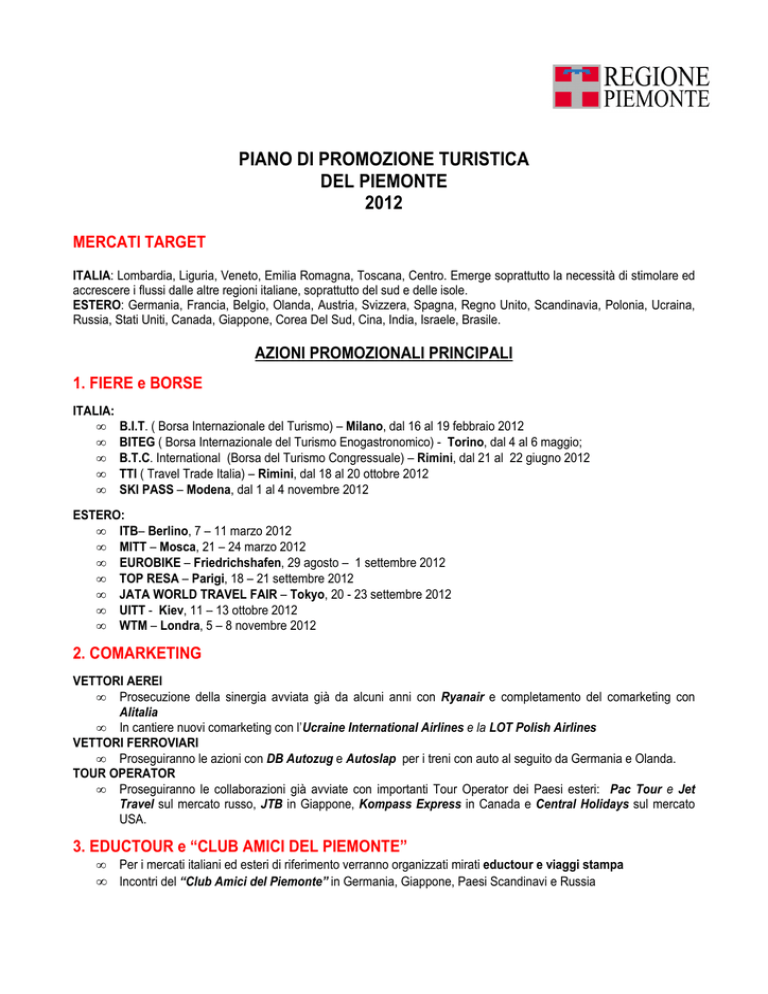 REGIONE PIEMONTE

PIANO DI PROMOZIONE TURISTICA DEL PIEMONTE 2012

MERCATI TARGET

ITALIA: Lombardia, Liguria, Veneto, Emilia Romagna, Toscana, Centro. Emerge soprattutto la necessità di stimolare ed accrescere i flussi dalle altre regioni italiane, soprattutto del sud e delle isole.
ESTERO: Germania, Francia, Belgio, Olanda, Austria, Svizzera, Spagna, Regno Unito, Scandinavia, Polonia, Ucraina, Russia, Stati Uniti, Canada, Giappone, Corea Del Sud, Cina, India, Israele, Brasile.

AZIONI PROMOZIONALI PRINCIPALI

1. FIERE e BORSE

ITALIA:
∞ B.I.T. ( Borsa Internazionale del Turismo) – Milano, dal 16 al 19 febbraio 2012
∞ BITEG ( Borsa Internazionale del Turismo Enogastronomico) - Torino, dal 4 al 6 maggio;
∞ B.T.C. International (Borsa del Turismo Congressuale) – Rimini, dal 21 al 22 giugno 2012
∞ TTI ( Travel Trade Italia) – Rimini, dal 18 al 20 ottobre 2012
∞ SKI PASS – Modena, dal 1 al 4 novembre 2012

ESTERO:
∞ ITB– Berlino, 7 – 11 marzo 2012
∞ MITT – Mosca, 21 – 24 marzo 2012
∞ EUROBIKE – Friedrichshafen, 29 agosto – 1 settembre 2012
∞ TOP RESA – Parigi, 18 – 21 settembre 2012
∞ JATA WORLD TRAVEL FAIR – Tokyo, 20 - 23 settembre 2012
∞ UITT - Kiev, 11 – 13 ottobre 2012
∞ WTM – Londra, 5 – 8 novembre 2012

2. COMARKETING

VETTORI AEREI
∞ Prosecuzione della sinergia avviata già da alcuni anni con Ryanair e completamento del comarketing con Alitalia
∞ In cantiere nuovi comarketing con l'Ucraine International Airlines e la LOT Polish Airlines
VETTORI FERROVIARI
∞ Proseguiranno le azioni con DB Autozug e Autoslap per i treni con auto al seguito da Germania e Olanda.
TOUR OPERATOR
∞ Proseguiranno le collaborazioni già avviate con importanti Tour Operator dei Paesi esteri: Pac Tour e Jet Travel sul mercato russo, JTB in Giappone, Kompass Express in Canada e Central Holidays sul mercato USA.

3. EDUCTOUR e "CLUB AMICI DEL PIEMONTE"

∞ Per i mercati italiani ed esteri di riferimento verranno organizzati mirati eductour e viaggi stampa
∞ Incontri del "Club Amici del Piemonte" in Germania, Giappone, Paesi Scandinavi e Russia